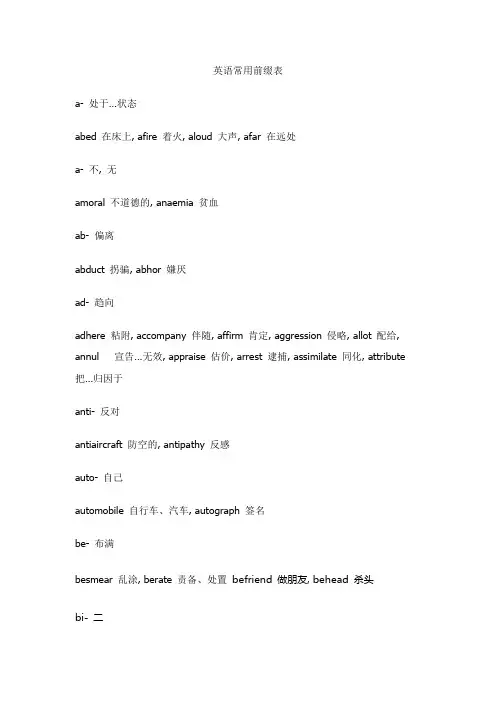 英语常用前缀表

a- 处于…状态

abed 在床上, afire 着火, aloud 大声, afar 在远处

a- 不, 无

amoral 不道德的, anaemia 贫血

ab- 偏离

abduct 拐骗, abhor 嫌厌

ad- 趋向

adhere 粘附, accompany 伴随, affirm 肯定, aggression 侵略, allot 配给, annul 宣告…无效, appraise 估价, arrest 逮捕, assimilate 同化, attribute 把…归因于

anti- 反对

antiaircraft 防空的, antipathy 反感

auto- 自己

automobile 自行车、汽车, autograph 签名

be- 布满

besmear 乱涂, berate 责备、处置 befriend 做朋友, behead 杀头

bi- 二